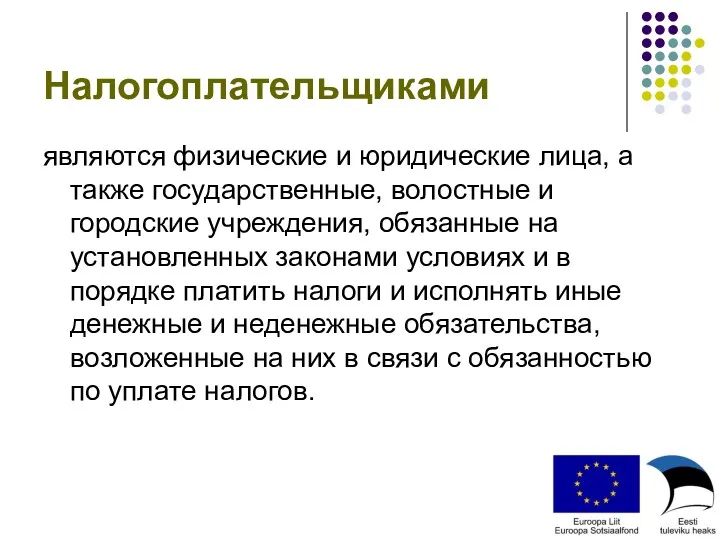 Налогоплательщиками

являются физические и юридические лица, а также государственные, волостные и городские учреждения, обязанные на установленных законами условиях и в порядке платить налоги и исполнять иные денежные и неденежные обязательства, возложенные на них в связи с обязанностью по уплате налогов.

Euroopa Liit
Euroopa Sotsiaalfond

Eesti
tuleviku heaks